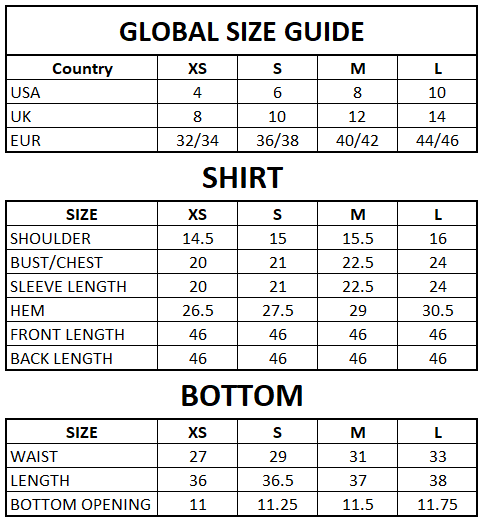 GLOBAL SIZE GUIDE

| Country | XS | S | M | L |
|---|---|---|---|---|
| USA | 4 | 6 | 8 | 10 |
| UK | 8 | 10 | 12 | 14 |
| EUR | 32/34 | 36/38 | 40/42 | 44/46 |

SHIRT

| SIZE | XS | S | M | L |
|---|---|---|---|---|
| SHOULDER | 14.5 | 15 | 15.5 | 16 |
| BUST/CHEST | 20 | 21 | 22.5 | 24 |
| SLEEVE LENGTH | 20 | 21 | 22.5 | 24 |
| HEM | 26.5 | 27.5 | 29 | 30.5 |
| FRONT LENGTH | 46 | 46 | 46 | 46 |
| BACK LENGTH | 46 | 46 | 46 | 46 |

BOTTOM

| SIZE | XS | S | M | L |
|---|---|---|---|---|
| WAIST | 27 | 29 | 31 | 33 |
| LENGTH | 36 | 36.5 | 37 | 38 |
| BOTTOM OPENING | 11 | 11.25 | 11.5 | 11.75 |